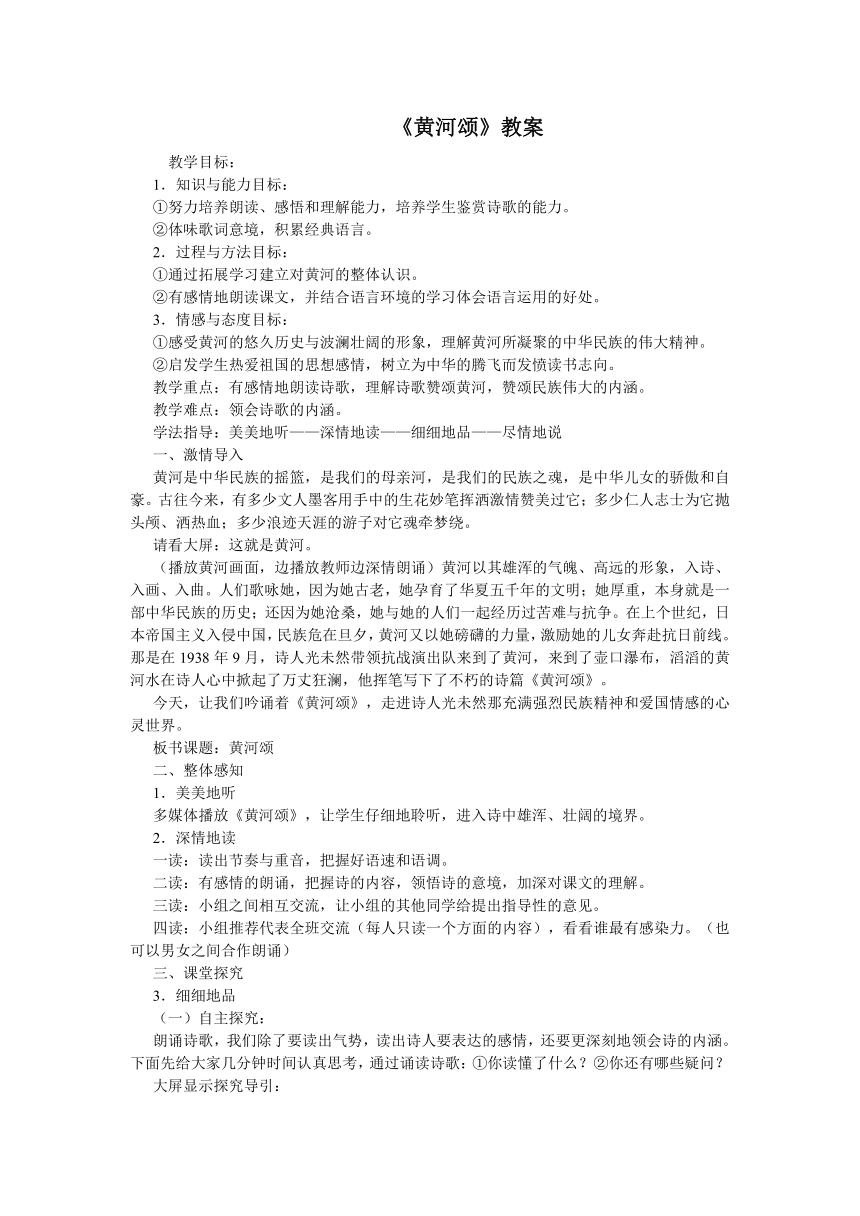 《黄河颂》教案

教学目标：

1．知识与能力目标：

①努力培养朗读、感悟和理解能力，培养学生鉴赏诗歌的能力。

②体味歌词意境，积累经典语言。

2．过程与方法目标：

①通过拓展学习建立对黄河的整体认识。

②有感情地朗读课文，并结合语言环境的学习体会语言运用的好处。

3．情感与态度目标：

①感受黄河的悠久历史与波澜壮阔的形象，理解黄河所凝聚的中华民族的伟大精神。

②启发学生热爱祖国的思想感情，树立为中华的腾飞而发愤读书志向。

教学重点：有感情地朗读诗歌，理解诗歌赞颂黄河，赞颂民族伟大的内涵。

教学难点：领会诗歌的内涵。

学法指导：美美地听——深情地读——细细地品——尽情地说

一、激情导入

黄河是中华民族的摇篮，是我们的母亲河，是我们的民族之魂，是中华儿女的骄傲和自豪。古往今来，有多少文人墨客用手中的生花妙笔挥洒激情赞美过它；多少仁人志士为它抛头颅、洒热血；多少浪迹天涯的游子对它魂牵梦绕。

请看大屏：这就是黄河。

（播放黄河画面，边播放教师边深情朗诵）黄河以其雄浑的气魄、高远的形象，入诗、入画、入曲。人们歌咏她，因为她古老，她孕育了华夏五千年的文明；她厚重，本身就是一部中华民族的历史；还因为她沧桑，她与她的人们一起经历过苦难与抗争。在上个世纪，日本帝国主义入侵中国，民族危在旦夕，黄河又以她磅礴的力量，激励她的儿女奔赴抗日前线。那是在1938年9月，诗人光未然带领抗战演出队来到了黄河，来到了壶口瀑布，滔滔的黄河水在诗人心中掀起了万丈狂澜，他挥笔写下了不朽的诗篇《黄河颂》。

今天，让我们吟诵着《黄河颂》，走进诗人光未然那充满强烈民族精神和爱国情感的心灵世界。

板书课题：黄河颂

二、整体感知

1．美美地听

多媒体播放《黄河颂》，让学生仔细地聆听，进入诗中雄浑、壮阔的境界。

2．深情地读

一读：读出节奏与重音，把握好语速和语调。

二读：有感情的朗诵，把握诗的内容，领悟诗的意境，加深对课文的理解。

三读：小组之间相互交流，让小组的其他同学给提出指导性的意见。

四读：小组推荐代表全班交流（每人只读一个方面的内容），看看谁最有感染力。（也可以男女之间合作朗诵）

三、课堂探究

3．细细地品

（一）自主探究：

朗诵诗歌，我们除了要读出气势，读出诗人要表达的感情，还要更深刻地领会诗的内涵。下面先给大家几分钟时间认真思考，通过诵读诗歌：①你读懂了什么？②你还有哪些疑问？

大屏显示探究导引：